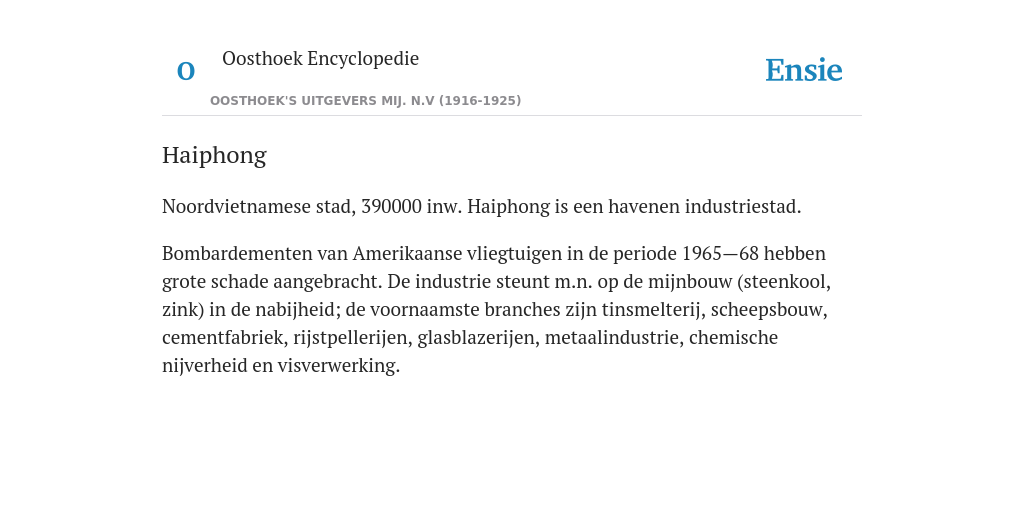 O

Oosthoek Encyclopedie

OOSTHOEK'S UITGEVERS MIJ. N.V (1916-1925)

Ensie

Haiphong

Noordvietnamese stad, 390000 inw. Haiphong is een havenen industriestad.

Bombardementen van Amerikaanse vliegtuigen in de periode 1965—68 hebben grote schade aangebracht. De industrie steunt m.n. op de mijnbouw (steenkool, zink) in de nabijheid; de voornaamste branches zijn tinsmelterij, scheepsbouw, cementfabriek, rijstpellerijen, glasblazerijen, metaalindustrie, chemische nijverheid en visverwerking.